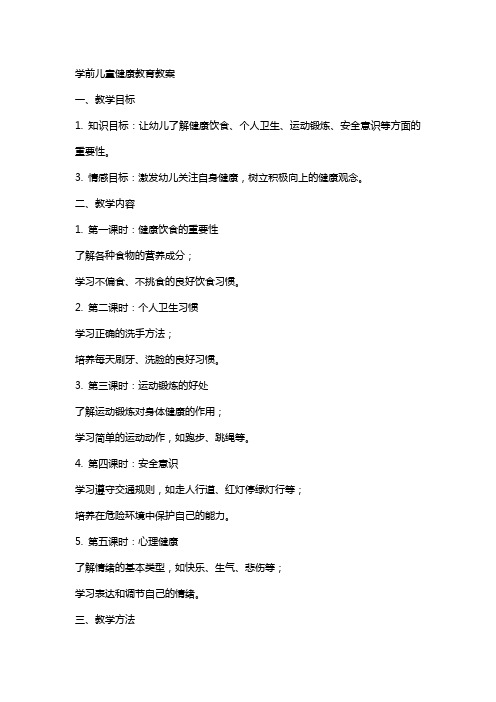 学前儿童健康教育教案

一、教学目标

1. 知识目标：让幼儿了解健康饮食、个人卫生、运动锻炼、安全意识等方面的重要性。

3. 情感目标：激发幼儿关注自身健康，树立积极向上的健康观念。

二、教学内容

1. 第一课时：健康饮食的重要性

了解各种食物的营养成分；

学习不偏食、不挑食的良好饮食习惯。

2. 第二课时：个人卫生习惯

学习正确的洗手方法；

培养每天刷牙、洗脸的良好习惯。

3. 第三课时：运动锻炼的好处

了解运动锻炼对身体健康的作用；

学习简单的运动动作，如跑步、跳绳等。

4. 第四课时：安全意识

学习遵守交通规则，如走人行道、红灯停绿灯行等；

培养在危险环境中保护自己的能力。

5. 第五课时：心理健康

了解情绪的基本类型，如快乐、生气、悲伤等；

学习表达和调节自己的情绪。

三、教学方法